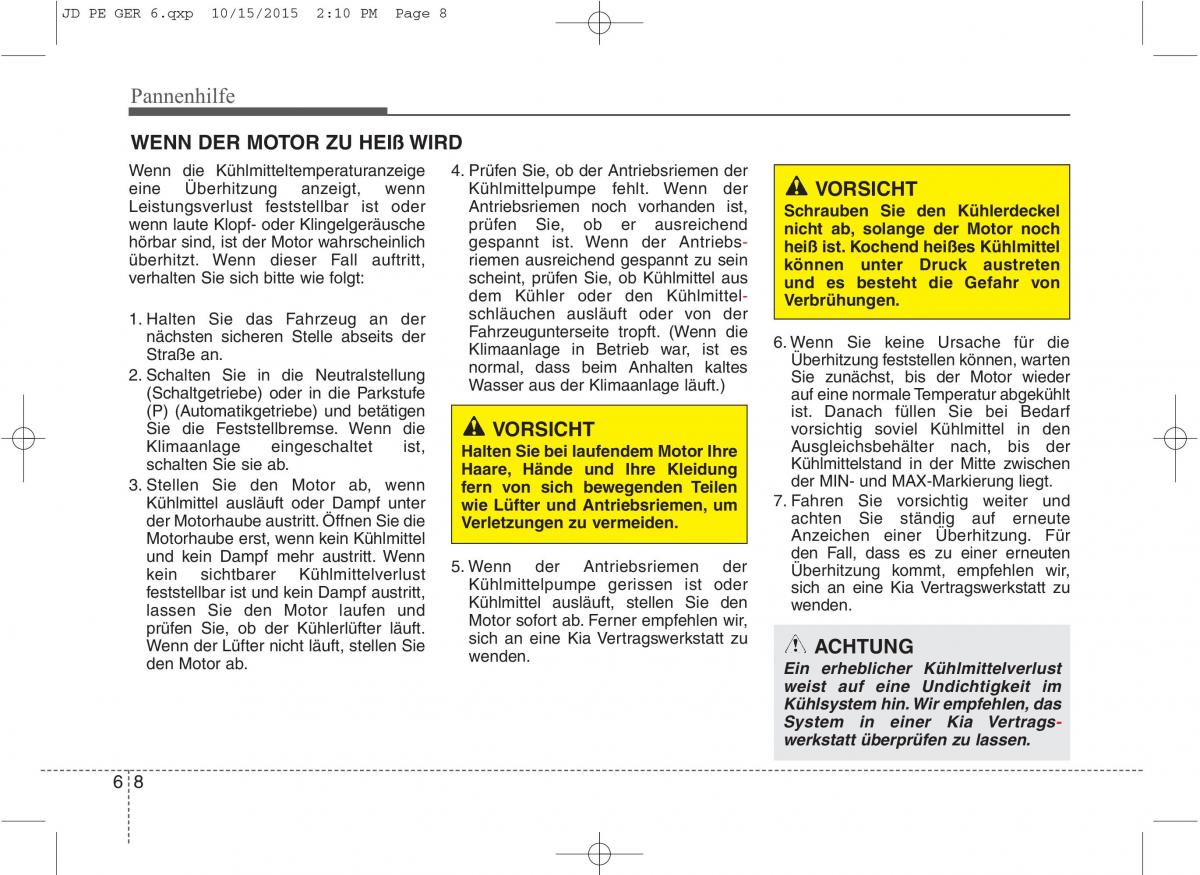 JD PE GER 6.qxp 10/15/2015 2:10 PM Page 8

Pannenhilfe

WENN DER MOTOR ZU HEIß WIRD

Wenn die Kühlmitteltemperaturanzeige eine Überhitzung anzeigt, wenn Leistungsverlust feststellbar ist oder wenn laute Klopf- oder Klingelgeräusche hörbar sind, ist der Motor wahrscheinlich überhitzt. Wenn dieser Fall auftritt, verhalten Sie sich bitte wie folgt:

1. Halten Sie das Fahrzeug an der nächsten sicheren Stelle abseits der Straße an.
2. Schalten Sie in die Neutralstellung (Schaltgetriebe) oder in die Parkstufe (P) (Automatikgetriebe) und betätigen Sie die Feststellbremse. Wenn die Klimaanlage eingeschaltet ist, schalten Sie sie ab.
3. Stellen Sie den Motor ab, wenn Kühlmittel ausläuft oder Dampf unter der Motorhaube austritt. Öffnen Sie die Motorhaube erst, wenn kein Kühlmittel und kein Dampf mehr austritt. Wenn kein sichtbarer Kühlmittelverlust feststellbar ist und kein Dampf austritt, lassen Sie den Motor laufen und prüfen Sie, ob der Kühlerlüfter läuft. Wenn der Lüfter nicht läuft, stellen Sie den Motor ab.

4. Prüfen Sie, ob der Antriebsriemen der Kühlmittelpumpe fehlt. Wenn der Antriebsriemen noch vorhanden ist, prüfen Sie, ob er ausreichend gespannt ist. Wenn der Antriebsriemen ausreichend gespannt zu sein scheint, prüfen Sie, ob Kühlmittel aus dem Kühler oder den Kühlmittelschläuchen ausläuft oder von der Fahrzeugunterseite tropft. (Wenn die Klimaanlage in Betrieb war, ist es normal, dass beim Anhalten kaltes Wasser aus der Klimaanlage läuft.)

VORSICHT
Halten Sie bei laufendem Motor Ihre Haare, Hände und Ihre Kleidung fern von sich bewegenden Teilen wie Lüfter und Antriebsriemen, um Verletzungen zu vermeiden.

5. Wenn der Antriebsriemen der Kühlmittelpumpe gerissen ist oder Kühlmittel ausläuft, stellen Sie den Motor sofort ab. Ferner empfehlen wir, sich an eine Kia Vertragswerkstatt zu wenden.

VORSICHT
Schrauben Sie den Kühlerdeckel nicht ab, solange der Motor noch heiß ist. Kochend heißes Kühlmittel können unter Druck austreten und es besteht die Gefahr von Verbrühungen.

6. Wenn Sie keine Ursache für die Überhitzung feststellen können, warten Sie zunächst, bis der Motor wieder auf eine normale Temperatur abgekühlt ist. Danach füllen Sie bei Bedarf vorsichtig soviel Kühlmittel in den Ausgleichsbehälter nach, bis der Kühlmittelstand in der Mitte zwischen der MIN- und MAX-Markierung liegt.
7. Fahren Sie vorsichtig weiter und achten Sie ständig auf erneute Anzeichen einer Überhitzung. Für den Fall, dass es zu einer erneuten Überhitzung kommt, empfehlen wir, sich an eine Kia Vertragswerkstatt zu wenden.

ACHTUNG
Ein erheblicher Kühlmittelverlust weist auf eine Undichtigkeit im Kühlsystem hin. Wir empfehlen, das System in einer Kia Vertragswerkstatt überprüfen zu lassen.

6 8